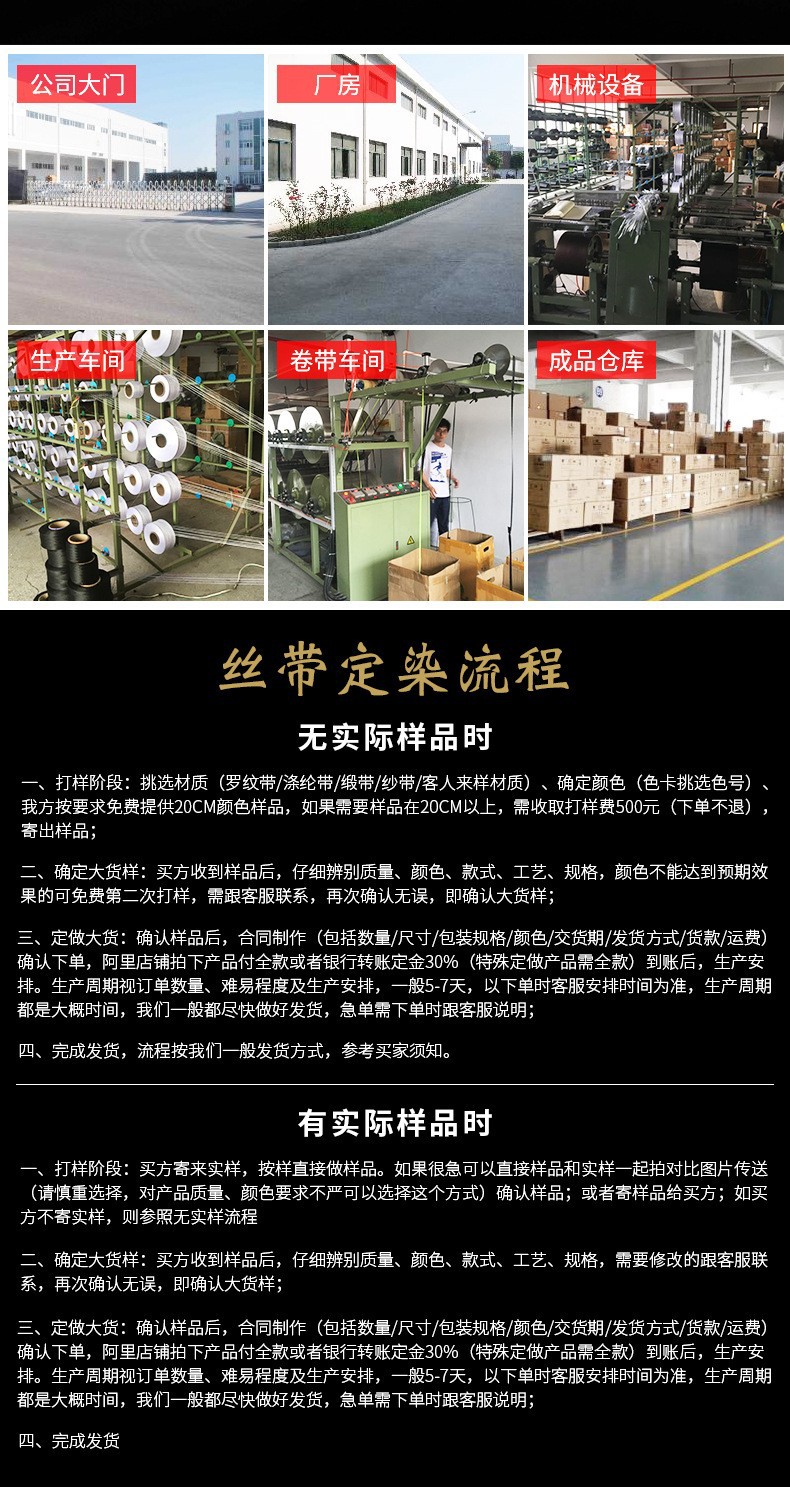 公司大门

厂房

机械设备

生产车间

卷带车间

成品仓库

丝带定染流程

无实际样品时

一、打样阶段：挑选材质（罗纹带/涤纶带/缎带/纱带/客人来样材质）、确定颜色（色卡挑选色号）、我方按要求免费提供20CM颜色样品，如果需要样品在20CM以上，需收取打样费500元（下单不退），寄出样品；

二、确定大货样：买方收到样品后，仔细辨别质量、颜色、款式、工艺、规格，颜色不能达到预期效果的可免费第二次打样，需跟客服联系，再次确认无误，即确认大货样；

三、定做大货：确认样品后，合同制作（包括数量/尺寸/包装规格/颜色/交货期/发货方式/货款/运费）确认下单，阿里店铺拍下产品付全款或者银行转账定金30%（特殊定做产品需全款）到账后，生产安排。生产周期视订单数量、难易程度及生产安排，一般5-7天，以下单时客服安排时间为准，生产周期都是大概时间，我们一般都尽快做好发货，急单需下单时跟客服说明；

四、完成发货，流程按我们一般发货方式，参考买家须知。

有实际样品时

一、打样阶段：买方寄来实样，按样直接做样品。如果很急可以直接样品和实样一起拍对比图片传送（请慎重选择，对产品质量、颜色要求不严可以选择这个方式）确认样品；或者寄样品给买方；如买方不寄实样，则参照无实样流程

二、确定大货样：买方收到样品后，仔细辨别质量、颜色、款式、工艺、规格，需要修改的跟客服联系，再次确认无误，即确认大货样；

三、定做大货：确认样品后，合同制作（包括数量/尺寸/包装规格/颜色/交货期/发货方式/货款/运费）确认下单，阿里店铺拍下产品付全款或者银行转账定金30%（特殊定做产品需全款）到账后，生产安排。生产周期视订单数量、难易程度及生产安排，一般5-7天，以下单时客服安排时间为准，生产周期都是大概时间，我们一般都尽快做好发货，急单需下单时跟客服说明；

四、完成发货